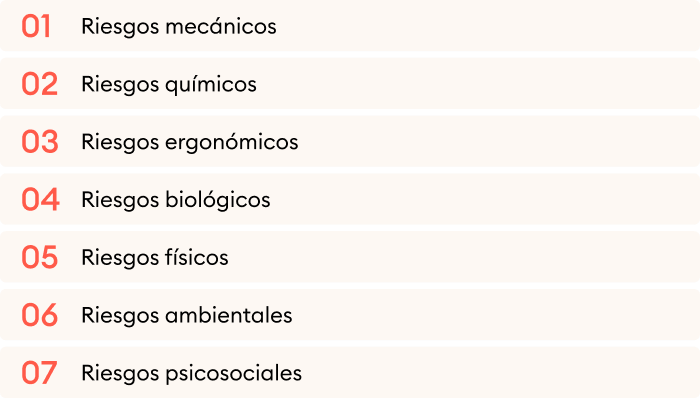 01 Riesgos mecánicos

02 Riesgos químicos

03 Riesgos ergonómicos

04 Riesgos biológicos

05 Riesgos físicos

06 Riesgos ambientales

07 Riesgos psicosociales